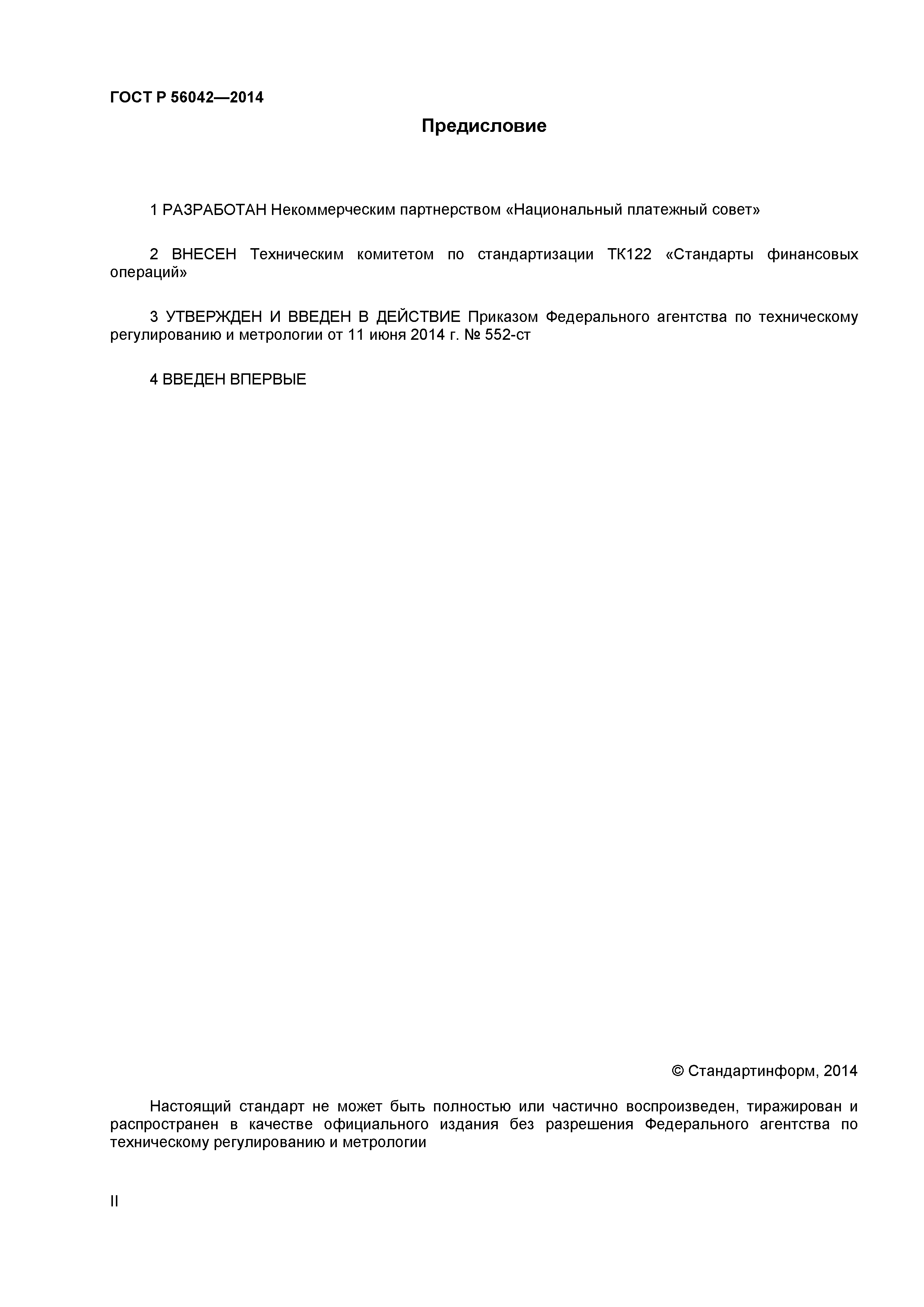 ГОСТ Р 56042—2014

Предисловие

1 РАЗРАБОТАН Некоммерческим партнерством «Национальный платежный совет»

2 ВНЕСЕН Техническим комитетом по стандартизации ТК122 «Стандарты финансовых операций»

3 УТВЕРЖДЕН И ВВЕДЕН В ДЕЙСТВИЕ Приказом Федерального агентства по техническому регулированию и метрологии от 11 июня 2014 г. № 552-ст

4 ВВЕДЕН ВПЕРВЫЕ

© Стандартинформ, 2014

Настоящий стандарт не может быть полностью или частично воспроизведен, тиражирован и распространен в качестве официального издания без разрешения Федерального агентства по техническому регулированию и метрологии

II